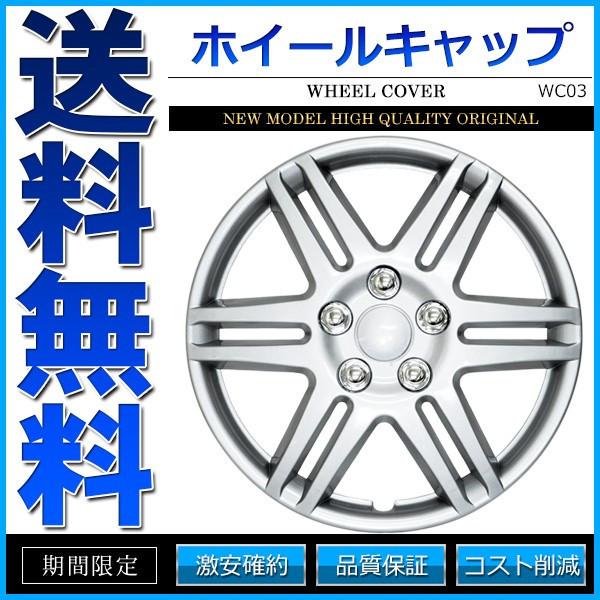 送料無料

ホイールキャップ

WHEEL COVER WC03

NEW MODEL HIGH QUALITY ORIGINAL

期間限定 激安確約 品質保証 コスト削減